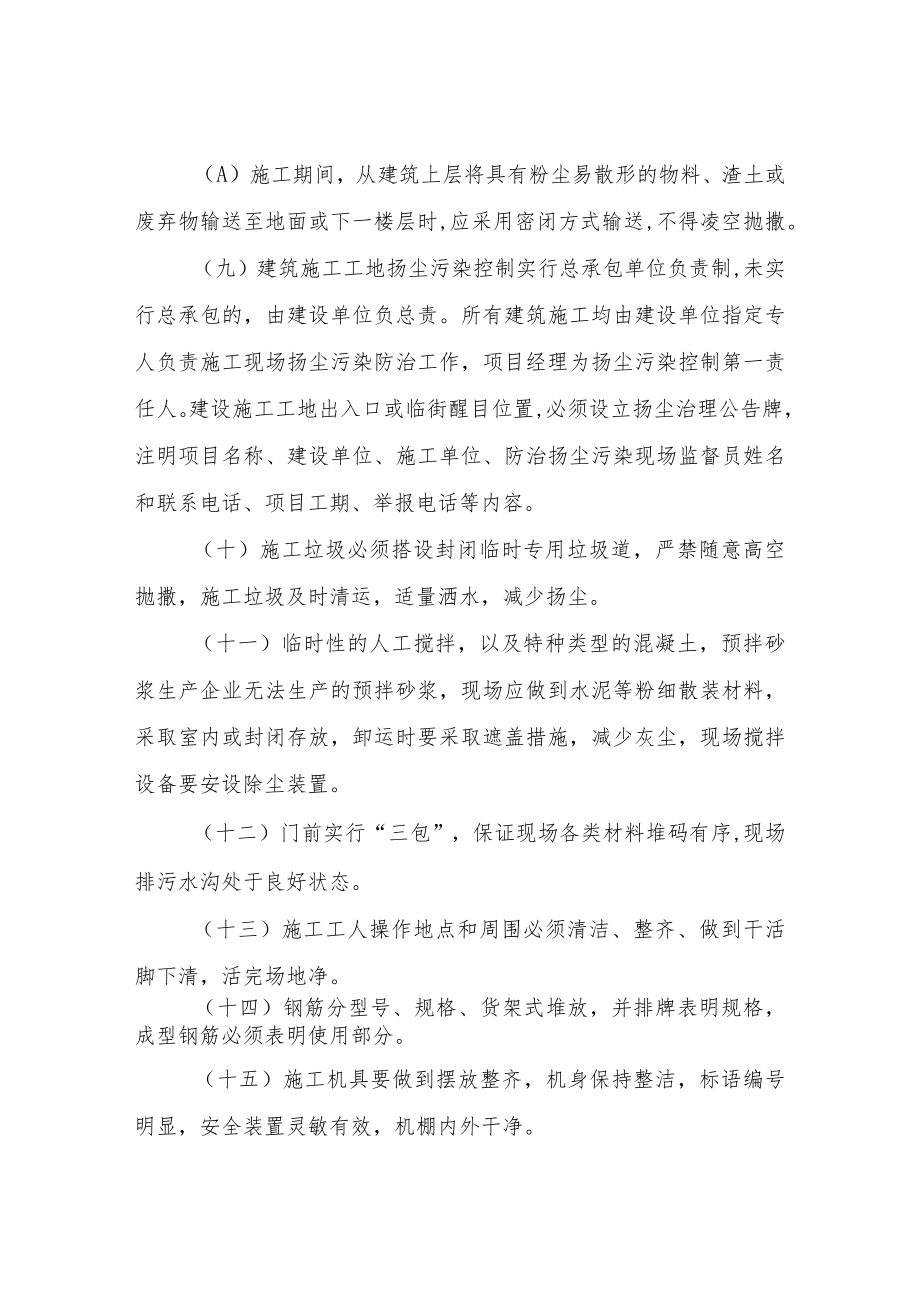 （A）施工期间，从建筑上层将具有粉尘易散形的物料、渣土或废弃物输送至地面或下一楼层时,应采用密闭方式输送,不得凌空抛撒。

（九）建筑施工工地扬尘污染控制实行总承包单位负责制,未实行总承包的，由建设单位负总责。所有建筑施工均由建设单位指定专人负责施工现场扬尘污染防治工作，项目经理为扬尘污染控制第一责任人。建设施工工地出入口或临街醒目位置,必须设立扬尘治理公告牌，注明项目名称、建设单位、施工单位、防治扬尘污染现场监督员姓名和联系电话、项目工期、举报电话等内容。

（十）施工垃圾必须搭设封闭临时专用垃圾道，严禁随意高空抛撒，施工垃圾及时清运，适量洒水，减少扬尘。

（十一）临时性的人工搅拌，以及特种类型的混凝土，预拌砂浆生产企业无法生产的预拌砂浆，现场应做到水泥等粉细散装材料，采取室内或封闭存放，卸运时要采取遮盖措施，减少灰尘，现场搅拌设备要安设除尘装置。

（十二）门前实行“三包”，保证现场各类材料堆码有序,现场排污水沟处于良好状态。

（十三）施工工人操作地点和周围必须清洁、整齐、做到干活脚下清，活完场地净。

（十四）钢筋分型号、规格、货架式堆放，并排牌表明规格，成型钢筋必须表明使用部分。

（十五）施工机具要做到摆放整齐，机身保持整洁，标语编号明显，安全装置灵敏有效，机棚内外干净。